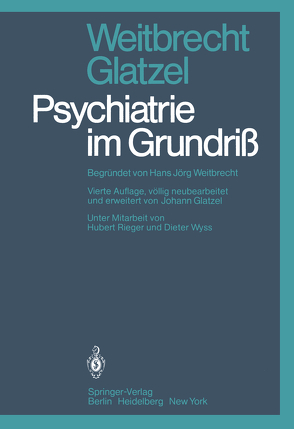 Weitbrecht
Glatzel

Psychiatrie im Grundriß

Begründet von Hans Jörg Weitbrecht

Vierte Auflage, völlig neubearbeitet und erweitert von Johann Glatzel

Unter Mitarbeit von Hubert Rieger und Dieter Wyss

Springer-Verlag
Berlin Heidelberg New York